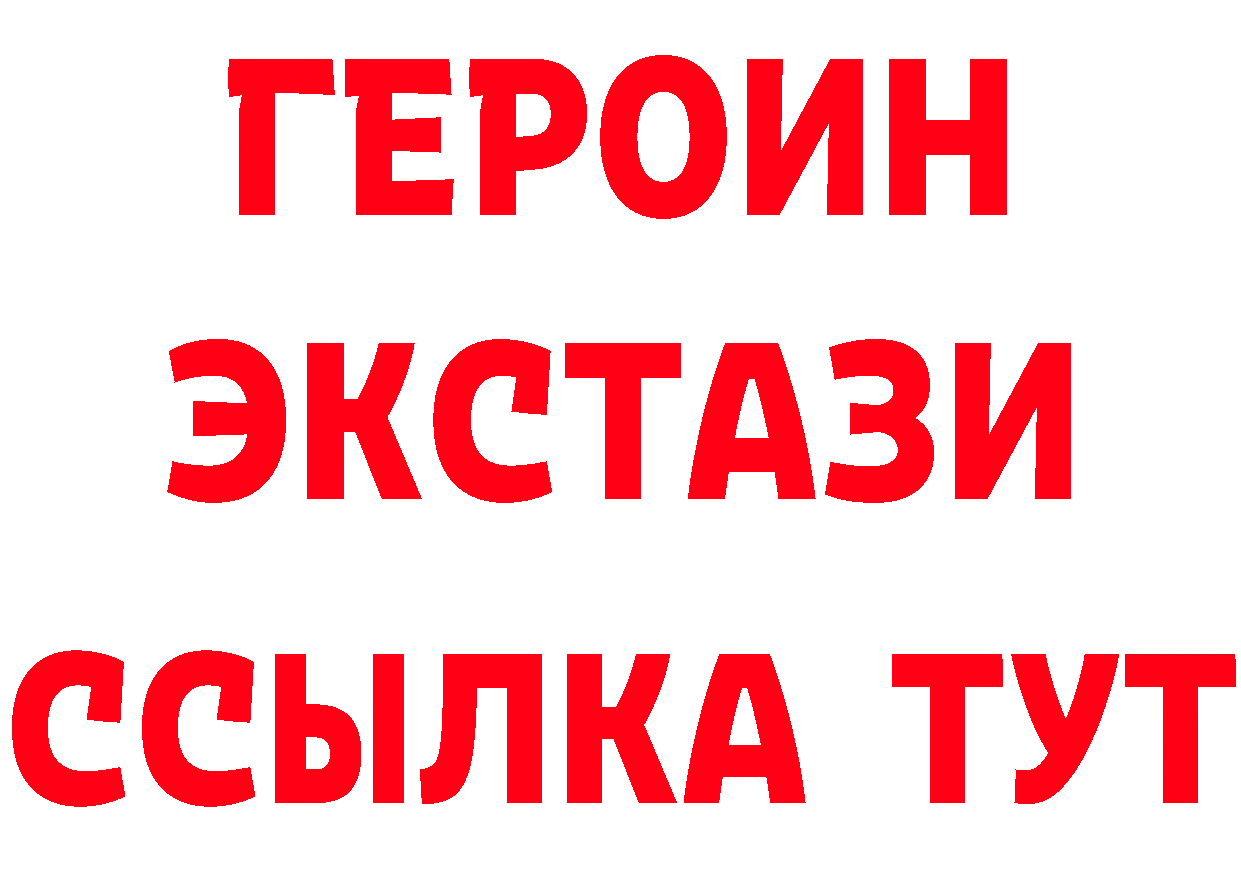 ГЕРОИН
ЭКСТАЗИ
ССЫЛКА ТУТ